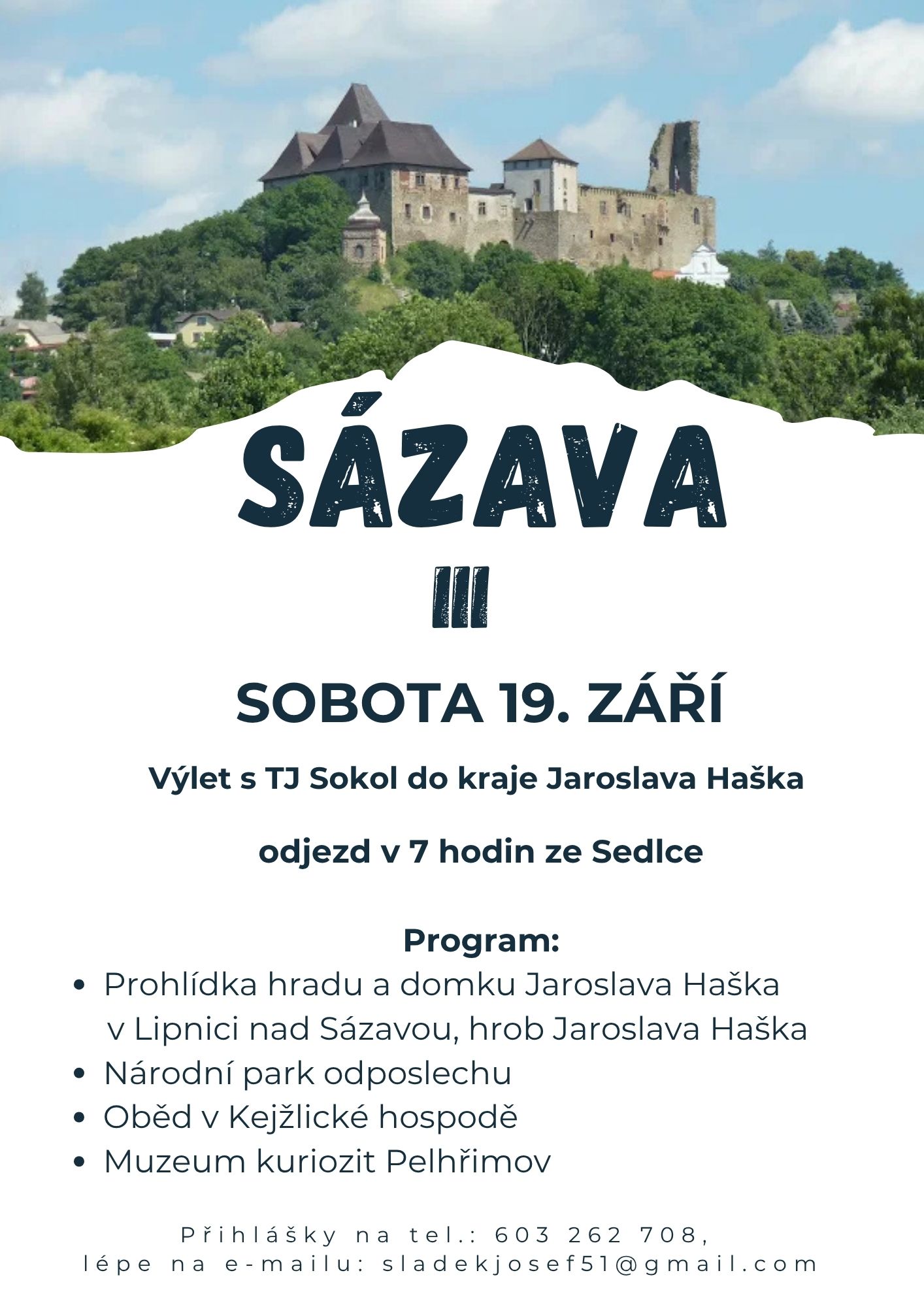 SÁZAVA

III

SOBOTA 19. ZÁŘÍ

Výlet s TJ Sokol do kraje Jaroslava Haška

odjezd v 7 hodin ze Sedlce

Program:

• Prohlídka hradu a domku Jaroslava Haška v Lipnici nad Sázavou, hrob Jaroslava Haška
• Národní park odposlechu
• Oběd v Kejžlické hospodě
• Muzeum kuriozit Pelhřimov

Přihlášky na tel.: 603 262 708,
lépe na e-mailu: sladekjosef51@gmail.com